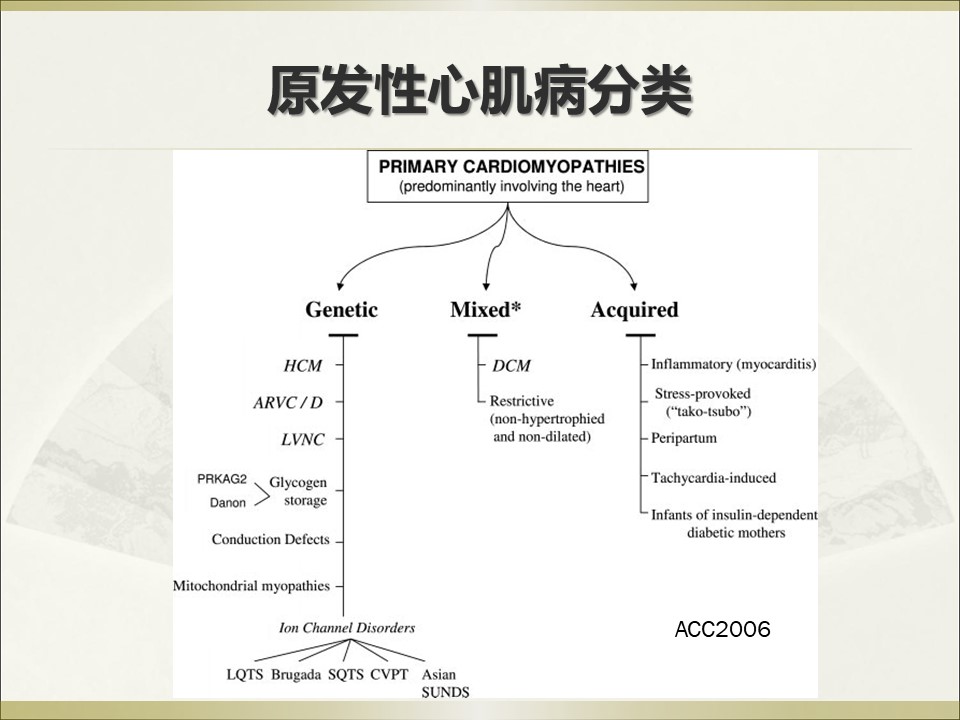 原发性心肌病分类

PRIMARY CARDIOMYOPATHIES
(predominantly involving the heart)

Genetic

HCM

ARVC / D

LVNC

PRKAG2
Danon
Glycogen storage

Conduction Defects

Mitochondrial myopathies

Ion Channel Disorders

LQTS Brugada SQTS CVPT Asian SUNDS

Mixed*

DCM

Restrictive (non-hypertrophied and non-dilated)

Acquired

Inflammatory (myocarditis)

Stress-provoked ("tako-tsubo")

Peripartum

Tachycardia-induced

Infants of insulin-dependent diabetic mothers

ACC2006